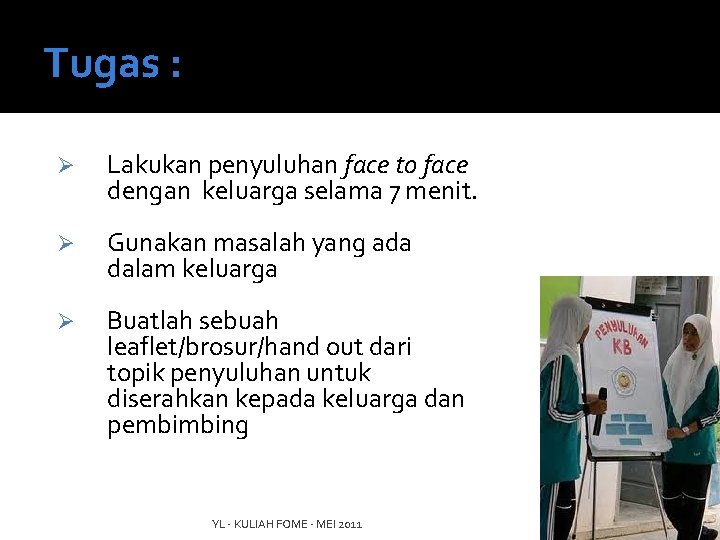 Tugas :

➢ Lakukan penyuluhan face to face dengan keluarga selama 7 menit.

➢ Gunakan masalah yang ada dalam keluarga

➢ Buatlah sebuah leaflet/brosur/hand out dari topik penyuluhan untuk diserahkan kepada keluarga dan pembimbing

PENYULUHAN KB

YL - KULIAH FOME - MEI 2011